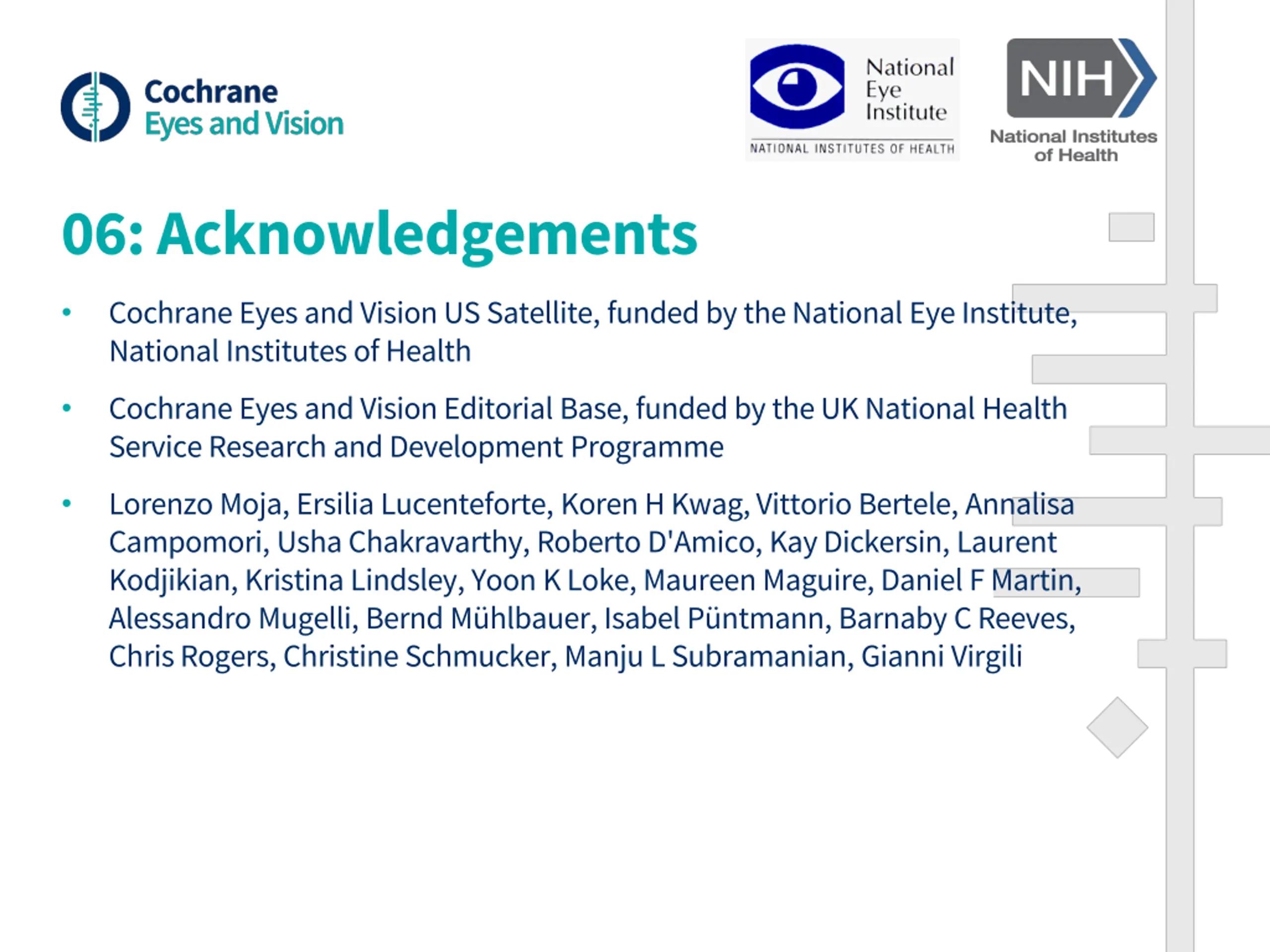 Cochrane
Eyes and Vision

National Eye Institute
NATIONAL INSTITUTES OF HEALTH

NIH
National Institutes of Health

06: Acknowledgements

• Cochrane Eyes and Vision US Satellite, funded by the National Eye Institute, National Institutes of Health

• Cochrane Eyes and Vision Editorial Base, funded by the UK National Health Service Research and Development Programme

• Lorenzo Moja, Ersilia Lucenteforte, Koren H Kwag, Vittorio Bertele, Annalisa Campomori, Usha Chakravarthy, Roberto D'Amico, Kay Dickersin, Laurent Kodjikian, Kristina Lindsley, Yoon K Loke, Maureen Maguire, Daniel F Martin, Alessandro Mugelli, Bernd Mühlbauer, Isabel Püntmann, Barnaby C Reeves, Chris Rogers, Christine Schmucker, Manju L Subramanian, Gianni Virgili